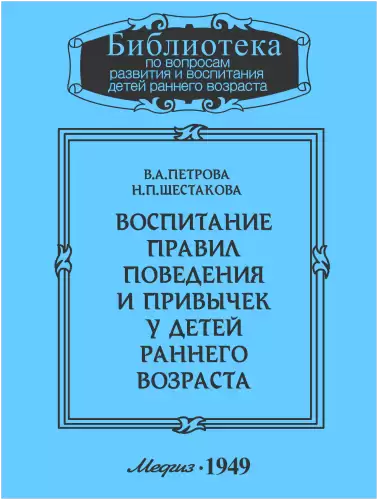 Библиотека
по вопросам
развития и воспитания
детей раннего возраста

В.А.ПЕТРОВА
Н.П.ШЕСТАКОВА

ВОСПИТАНИЕ
ПРАВИЛ
ПОВЕДЕНИЯ
И ПРИВЫЧЕК
У ДЕТЕЙ
РАННЕГО
ВОЗРАСТА

Медгиз · 1949